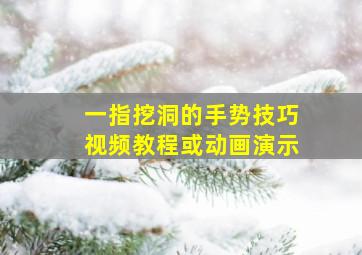 一指挖洞的手势技巧
视频教程或动画演示